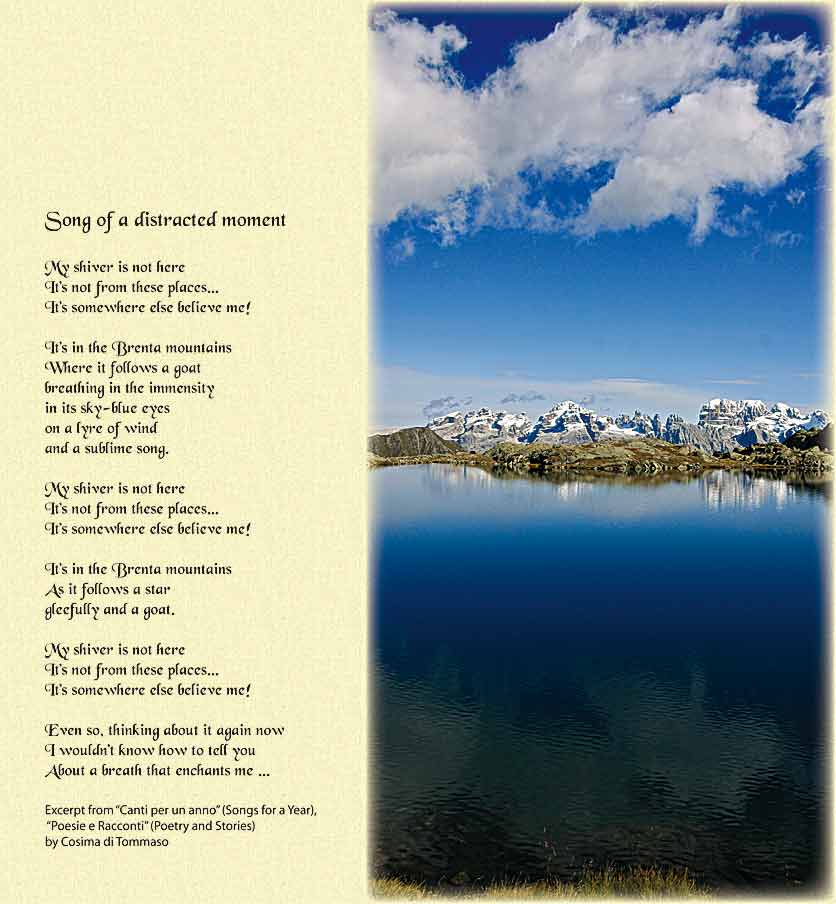 Song of a distracted moment

My shiver is not here
It's not from these places...
It's somewhere else believe me!

It's in the Brenta mountains
Where it follows a goat
breathing in the immensity
in its sky-blue eyes
on a lyre of wind
and a sublime song.

My shiver is not here
It's not from these places...
It's somewhere else believe me!

It's in the Brenta mountains
As it follows a star
gleefully and a goat.

My shiver is not here
It's not from these places...
It's somewhere else believe me!

Even so, thinking about it again now
I wouldn't know how to tell you
About a breath that enchants me ...

Excerpt from "Canti per un anno" (Songs for a Year), "Poesie e Racconti" (Poetry and Stories) by Cosima di Tommaso